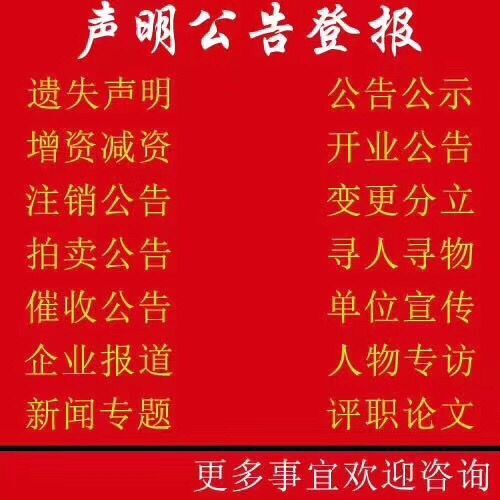 声明公告登报

遗失声明
增资减资
注销公告
拍卖公告
催收公告
企业报道
新闻专题

公告公示
开业公告
变更分立
寻人寻物
单位宣传
人物专访
评职论文

更多事宜欢迎咨询